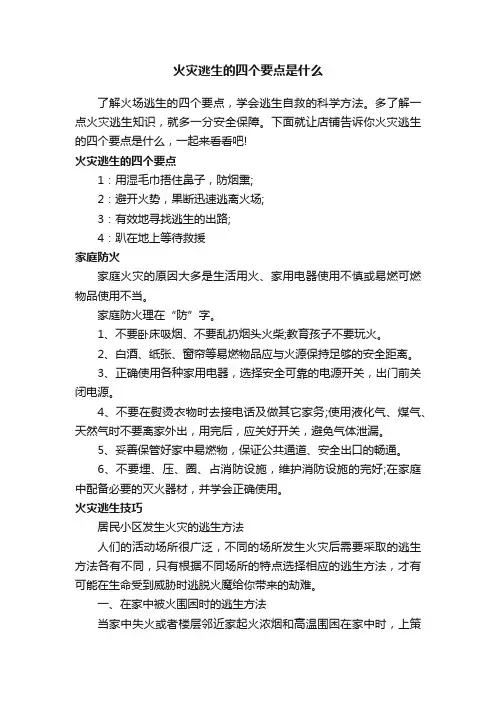 火灾逃生的四个要点是什么

了解火场逃生的四个要点，学会逃生自救的科学方法。多了解一点火灾逃生知识，就多一分安全保障。下面就让店铺告诉你火灾逃生的四个要点是什么，一起来看看吧!

火灾逃生的四个要点

1：用湿毛巾捂住鼻子，防烟熏;

2：避开火势，果断迅速逃离火场;

3：有效地寻找逃生的出路;

4：趴在地上等待救援

家庭防火

家庭火灾的原因大多是生活用火、家用电器使用不慎或易燃可燃物品使用不当。

家庭防火理在“防”字。

1、不要卧床吸烟、不要乱扔烟头火柴;教育孩子不要玩火。

2、白酒、纸张、窗帘等易燃物品应与火源保持足够的安全距离。

3、正确使用各种家用电器，选择安全可靠的电源开关，出门前关闭电源。

4、不要在熨烫衣物时去接电话及做其它家务;使用液化气、煤气、天然气时不要离家外出，用完后，应关好开关，避免气体泄漏。

5、妥善保管好家中易燃物，保证公共通道、安全出口的畅通。

6、不要埋、压、圈、占消防设施，维护消防设施的完好;在家庭中配备必要的灭火器材，并学会正确使用。

火灾逃生技巧

居民小区发生火灾的逃生方法

人们的活动场所很广泛，不同的场所发生火灾后需要采取的逃生方法各有不同，只有根据不同场所的特点选择相应的逃生方法，才有可能在生命受到威胁时逃脱火魔给你带来的劫难。

一、在家中被火围困时的逃生方法

当家中失火或者楼层邻近家起火浓烟和高温围困在家中时，上策